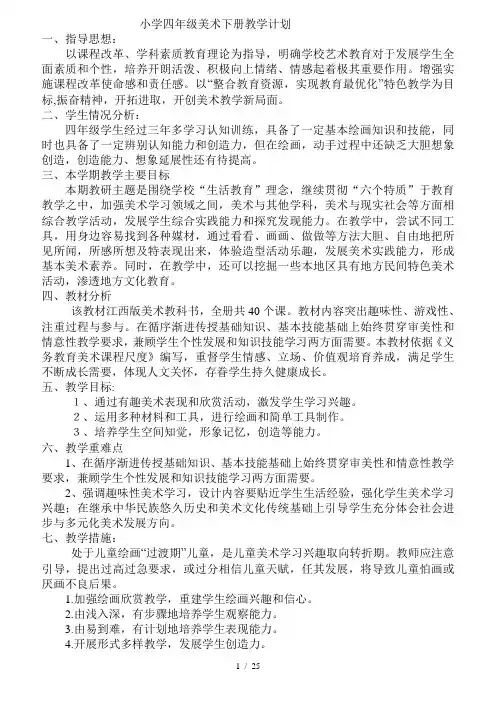 小学四年级美术下册教学计划

一、指导思想：

以课程改革、学科素质教育理论为指导，明确学校艺术教育对于发展学生全面素质和个性，培养开朗活泼、积极向上情绪、情感起着极其重要作用。增强实施课程改革使命感和责任感。以“整合教育资源，实现教育最优化”特色教学为目标,振奋精神，开拓进取，开创美术教学新局面。

二、学生情况分析：

四年级学生经过三年多学习认知训练，具备了一定基本绘画知识和技能，同时也具备了一定辨别认知能力和创造力，但在绘画，动手过程中还缺乏大胆想象创造，创造能力、想象延展性还有待提高。

三、本学期教学主要目标

本期教研主题是围绕学校“生活教育”理念，继续贯彻“六个特质”于教育教学之中，加强美术学习领域之间，美术与其他学科，美术与现实社会等方面相综合教学活动，发展学生综合实践能力和探究发现能力。在教学中，尝试不同工具，用身边容易找到各种媒材，通过看看、画画、做做等方法大胆、自由地把所见所闻，所感所想及特表现出来，体验造型活动乐趣，发展美术实践能力，形成基本美术素养。同时，在教学中，还可以挖掘一些本地区具有地方民间特色美术活动，渗透地方文化教育。

四、教材分析

该教材江西版美术教科书，全册共 40 个课。教材内容突出趣味性、游戏性、注重过程与参与。在循序渐进传授基础知识、基本技能基础上始终贯穿审美性和情意性教学要求，兼顾学生个性发展和知识技能学习两方面需要。本教材依据《义务教育美术课程尺度》编写，重督学生情感、立场、价值观培育养成，满足学生不断成长需要，体现人文关怀，存眷学生持久健康成长。

五、教学目标：

1、通过有趣美术表现和欣赏活动，激发学生学习兴趣。

2、运用多种材料和工具，进行绘画和简单工具制作。

3、培养学生空间知觉，形象记忆，创造等能力。

六、教学重难点

1、在循序渐进传授基础知识、基本技能基础上始终贯穿审美性和情意性教学要求，兼顾学生个性发展和知识技能学习两方面需要。

2、强调趣味性美术学习，设计内容要贴近学生生活经验，强化学生美术学习兴趣；在继承中华民族悠久历史和美术文化传统基础上引导学生充分体会社会进步与多元化美术发展方向。

七、教学措施：

处于儿童绘画“过渡期”儿童，是儿童美术学习兴趣取向转折期。教师应注意引导，提出过高过急要求，或过分相信儿童天赋，任其发展，将导致儿童怕画或厌画不良后果。

1.加强绘画欣赏教学，重建学生绘画兴趣和信心。

2.由浅入深，有步骤地培养学生观察能力。

3.由易到难，有计划地培养学生表现能力。

4.开展形式多样教学，发展学生创造力。

1 / 25